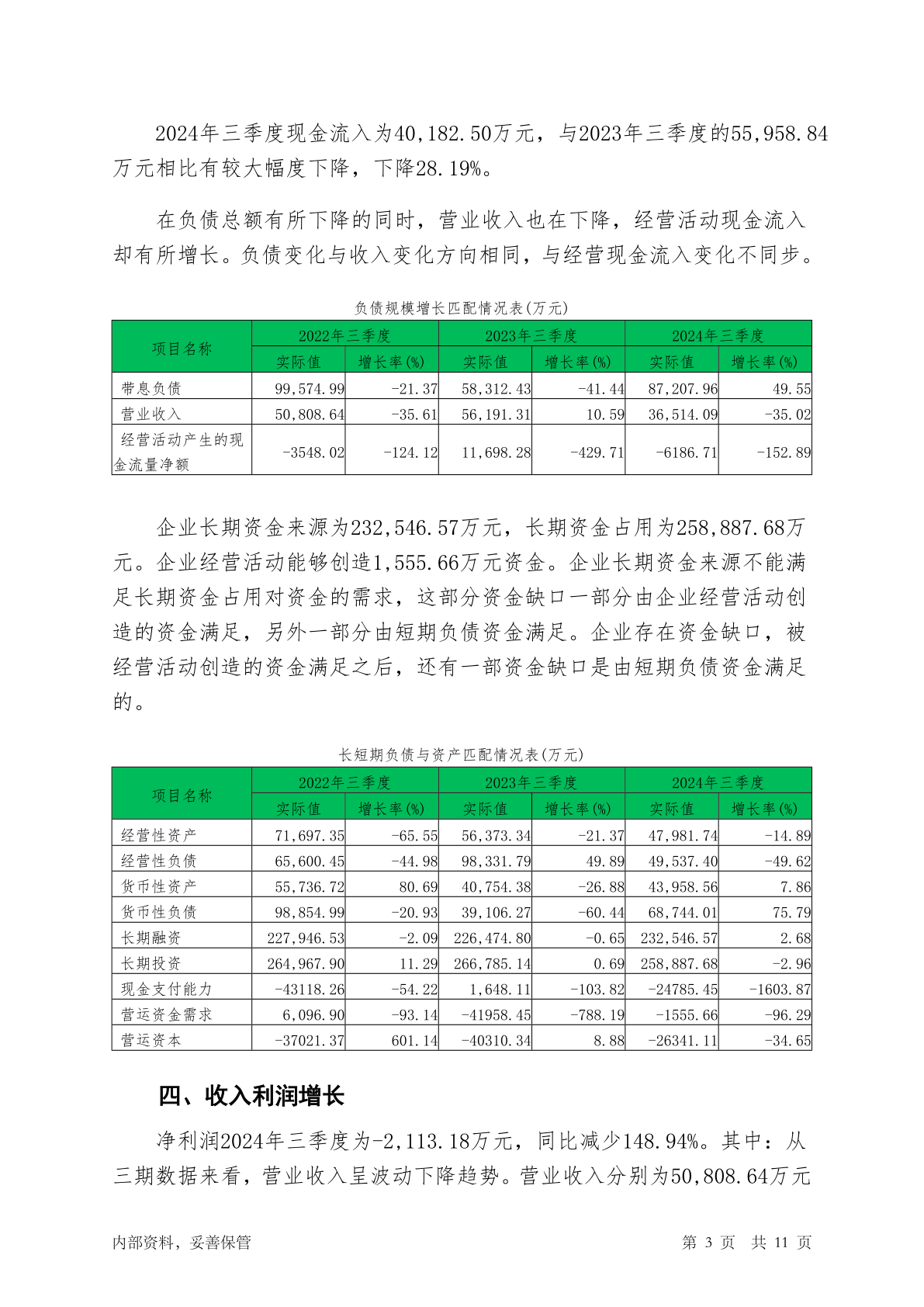 2024年三季度现金流入为40,182.50万元，与2023年三季度的55,958.84万元相比有较大幅度下降，下降28.19%。

在负债总额有所下降的同时，营业收入也在下降，经营活动现金流入却有所增长。负债变化与收入变化方向相同，与经营现金流入变化不同步。

负债规模增长匹配情况表(万元)

| 项目名称 | 2022年三季度 实际值 | 2022年三季度 增长率(%) | 2023年三季度 实际值 | 2023年三季度 增长率(%) | 2024年三季度 实际值 | 2024年三季度 增长率(%) |
|---|---|---|---|---|---|---|
| 带息负债 | 99,574.99 | -21.37 | 58,312.43 | -41.44 | 87,207.96 | 49.55 |
| 营业收入 | 50,808.64 | -35.61 | 56,191.31 | 10.59 | 36,514.09 | -35.02 |
| 经营活动产生的现金流量净额 | -3548.02 | -124.12 | 11,698.28 | -429.71 | -6186.71 | -152.89 |

企业长期资金来源为232,546.57万元，长期资金占用为258,887.68万元。企业经营活动能够创造1,555.66万元资金。企业长期资金来源不能满足长期资金占用对资金的需求，这部分资金缺口一部分由企业经营活动创造的资金满足，另外一部分由短期负债资金满足。企业存在资金缺口，被经营活动创造的资金满足之后，还有一部资金缺口是由短期负债资金满足的。

长短期负债与资产匹配情况表(万元)

| 项目名称 | 2022年三季度 实际值 | 2022年三季度 增长率(%) | 2023年三季度 实际值 | 2023年三季度 增长率(%) | 2024年三季度 实际值 | 2024年三季度 增长率(%) |
|---|---|---|---|---|---|---|
| 经营性资产 | 71,697.35 | -65.55 | 56,373.34 | -21.37 | 47,981.74 | -14.89 |
| 经营性负债 | 65,600.45 | -44.98 | 98,331.79 | 49.89 | 49,537.40 | -49.62 |
| 货币性资产 | 55,736.72 | 80.69 | 40,754.38 | -26.88 | 43,958.56 | 7.86 |
| 货币性负债 | 98,854.99 | -20.93 | 39,106.27 | -60.44 | 68,744.01 | 75.79 |
| 长期融资 | 227,946.53 | -2.09 | 226,474.80 | -0.65 | 232,546.57 | 2.68 |
| 长期投资 | 264,967.90 | 11.29 | 266,785.14 | 0.69 | 258,887.68 | -2.96 |
| 现金支付能力 | -43118.26 | -54.22 | 1,648.11 | -103.82 | -24785.45 | -1603.87 |
| 营运资金需求 | 6,096.90 | -93.14 | -41958.45 | -788.19 | -1555.66 | -96.29 |
| 营运资本 | -37021.37 | 601.14 | -40310.34 | 8.88 | -26341.11 | -34.65 |

四、收入利润增长

净利润2024年三季度为-2,113.18万元，同比减少148.94%。其中：从三期数据来看，营业收入呈波动下降趋势。营业收入分别为50,808.64万元

内部资料，妥善保管 第 3 页 共 11 页